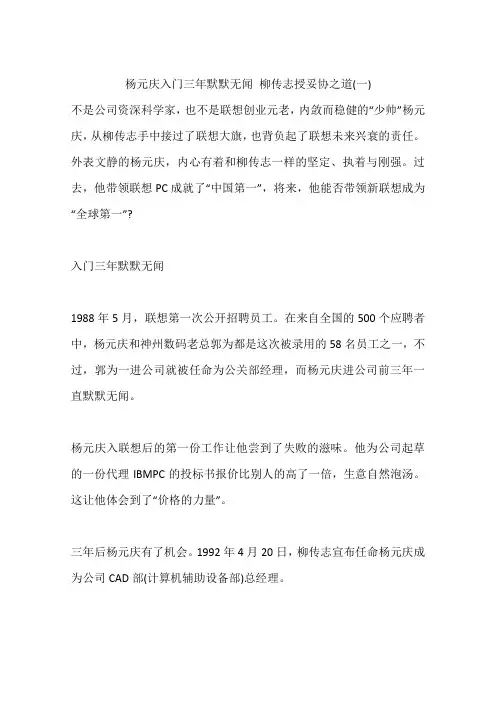 杨元庆入门三年默默无闻 柳传志授妥协之道(一)

不是公司资深科学家，也不是联想创业元老，内敛而稳健的“少帅”杨元庆，从柳传志手中接过了联想大旗，也背负起了联想未来兴衰的责任。外表文静的杨元庆，内心有着和柳传志一样的坚定、执着与刚强。过去，他带领联想 PC 成就了“中国第一”，将来，他能否带领新联想成为“全球第一”?

入门三年默默无闻

1988 年 5 月，联想第一次公开招聘员工。在来自全国的 500 个应聘者中，杨元庆和神州数码老总郭为都是这次被录用的 58 名员工之一，不过，郭为一进公司就被任命为公关部经理，而杨元庆进公司前三年一直默默无闻。

杨元庆入联想后的第一份工作让他尝到了失败的滋味。他为公司起草的一份代理 IBMPC 的投标书报价比别人的高了一倍，生意自然泡汤。这让他体会到了“价格的力量”。

三年后杨元庆有了机会。1992 年 4 月 20 日，柳传志宣布任命杨元庆成为公司 CAD 部(计算机辅助设备部)总经理。